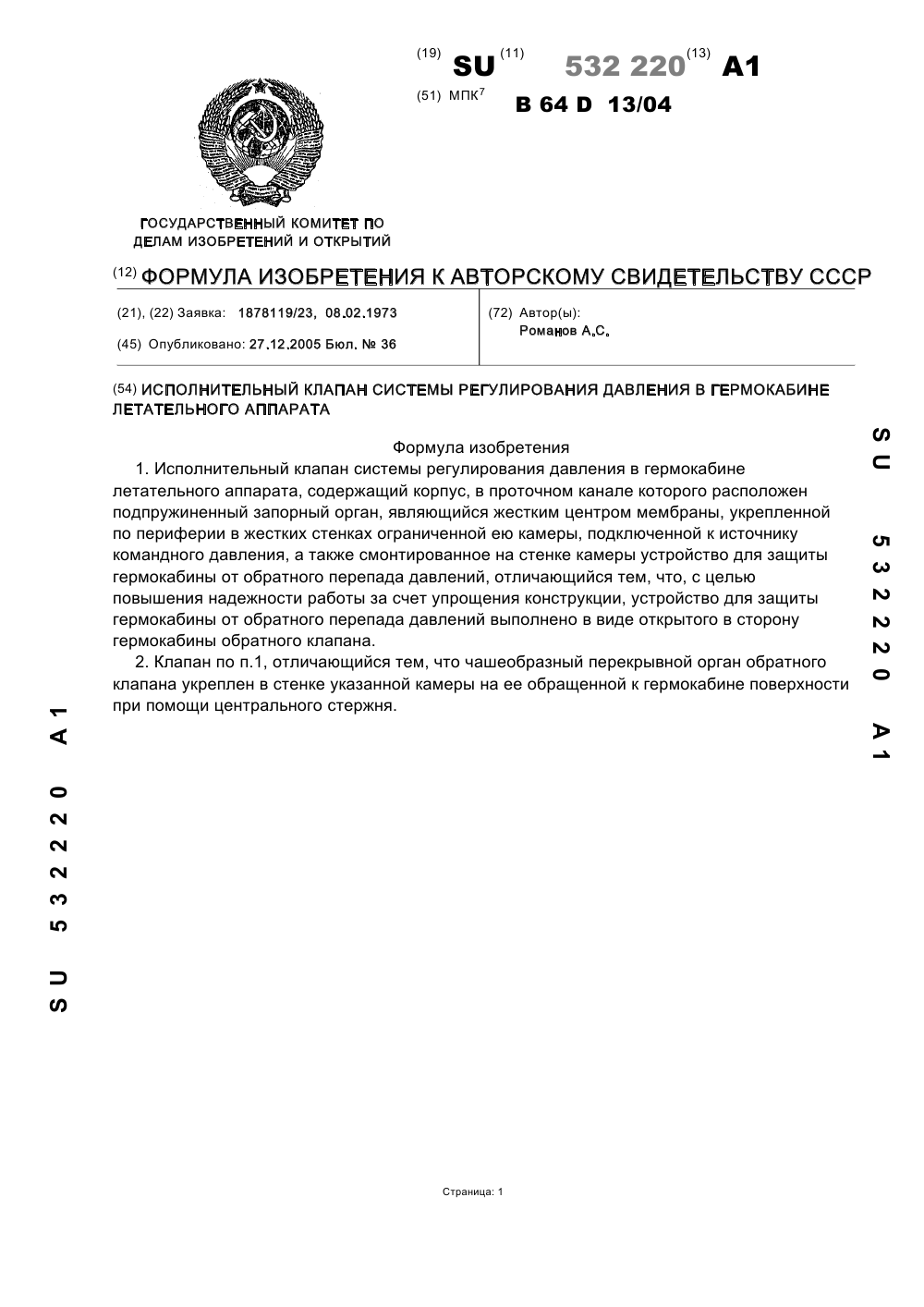 (19) SU (11) 532 220 (13) A1

(51) МПК$^7$ B 64 D 13/04

ГОСУДАРСТВЕННЫЙ КОМИТЕТ ПО ДЕЛАМ ИЗОБРЕТЕНИЙ И ОТКРЫТИЙ

(12) ФОРМУЛА ИЗОБРЕТЕНИЯ К АВТОРСКОМУ СВИДЕТЕЛЬСТВУ СССР

(21), (22) Заявка: 1878119/23, 08.02.1973

(45) Опубликовано: 27.12.2005 Бюл. № 36

(72) Автор(ы):
Романов А.С.

(54) ИСПОЛНИТЕЛЬНЫЙ КЛАПАН СИСТЕМЫ РЕГУЛИРОВАНИЯ ДАВЛЕНИЯ В ГЕРМОКАБИНЕ ЛЕТАТЕЛЬНОГО АППАРАТА

Формула изобретения

1. Исполнительный клапан системы регулирования давления в гермокабине летательного аппарата, содержащий корпус, в проточном канале которого расположен подпружиненный запорный орган, являющийся жестким центром мембраны, укрепленной по периферии в жестких стенках ограниченной ею камеры, подключенной к источнику командного давления, а также смонтированное на стенке камеры устройство для защиты гермокабины от обратного перепада давлений, отличающийся тем, что, с целью повышения надежности работы за счет упрощения конструкции, устройство для защиты гермокабины от обратного перепада давлений выполнено в виде открытого в сторону гермокабины обратного клапана.

2. Клапан по п.1, отличающийся тем, что чашеобразный перекрывной орган обратного клапана укреплен в стенке указанной камеры на ее обращенной к гермокабине поверхности при помощи центрального стержня.

SU 532220 A1

SU 532220 A1

Страница: 1